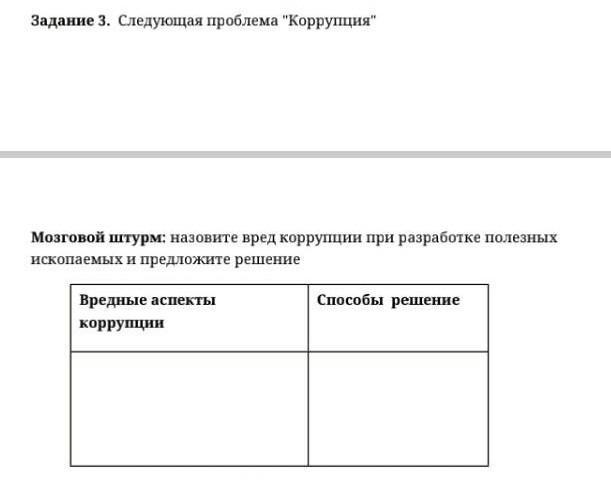 Задание 3. Следующая проблема "Коррупция"

Мозговой штурм: назовите вред коррупции при разработке полезных ископаемых и предложите решение

| Вредные аспекты коррупции | Способы решение |
|---|---|
| | |